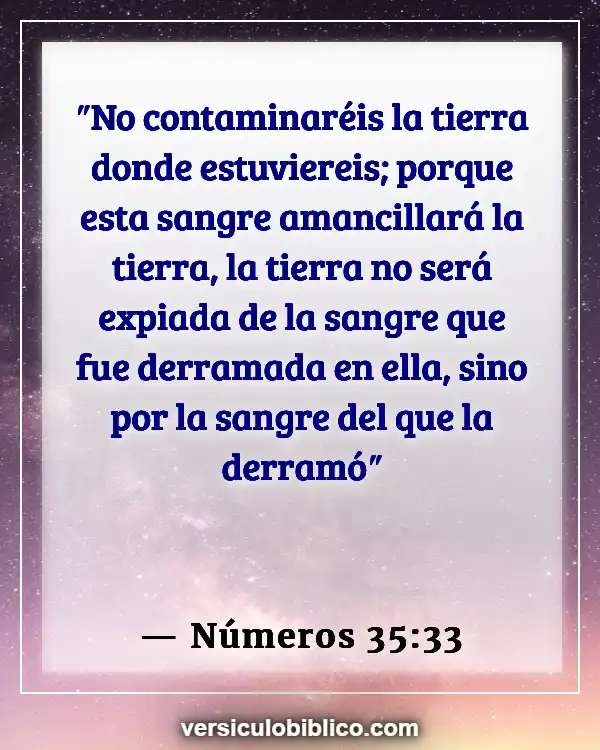 "No contaminaréis la tierra donde estuviereis; porque esta sangre amancillará la tierra, la tierra no será expiada de la sangre que fue derramada en ella, sino por la sangre del que la derramó"

— Números 35:33

versiculobiblico.com